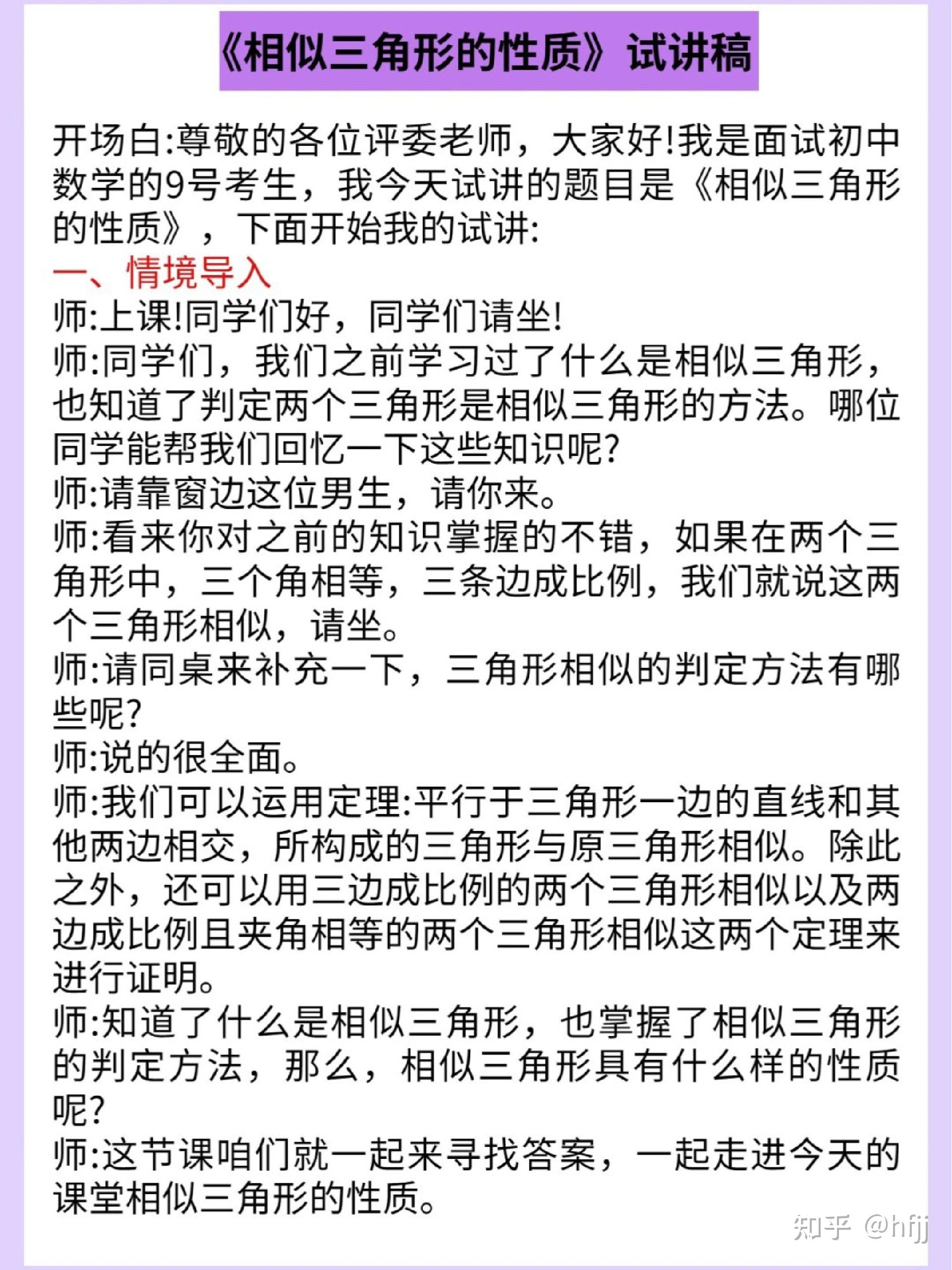 《相似三角形的性质》试讲稿

开场白:尊敬的各位评委老师，大家好!我是面试初中数学的9号考生，我今天试讲的题目是《相似三角形的性质》，下面开始我的试讲:

一、情境导入

师:上课!同学们好，同学们请坐!

师:同学们，我们之前学习过了什么是相似三角形，也知道了判定两个三角形是相似三角形的方法。哪位同学能帮我们回忆一下这些知识呢?

师:请靠窗边这位男生，请你来。

师:看来你对之前的知识掌握的不错，如果在两个三角形中，三个角相等，三条边成比例，我们就说这两个三角形相似，请坐。

师:请同桌来补充一下，三角形相似的判定方法有哪些呢?

师:说的很全面。

师:我们可以运用定理:平行于三角形一边的直线和其他两边相交，所构成的三角形与原三角形相似。除此之外，还可以用三边成比例的两个三角形相似以及两边成比例且夹角相等的两个三角形相似这两个定理来进行证明。

师:知道了什么是相似三角形，也掌握了相似三角形的判定方法，那么，相似三角形具有什么样的性质呢?

师:这节课咱们就一起来寻找答案，一起走进今天的课堂相似三角形的性质。

知乎 @hfjj